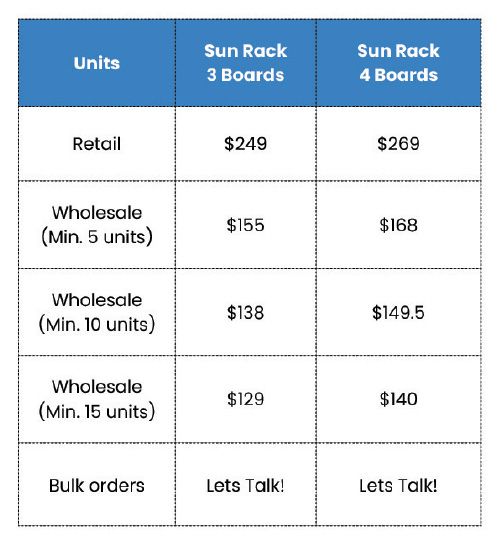 | Units | Sun Rack 3 Boards | Sun Rack 4 Boards |
|---|---|---|
| Retail | \$249 | \$269 |
| Wholesale (Min. 5 units) | \$155 | \$168 |
| Wholesale (Min. 10 units) | \$138 | \$149.5 |
| Wholesale (Min. 15 units) | \$129 | \$140 |
| Bulk orders | Lets Talk! | Lets Talk! |